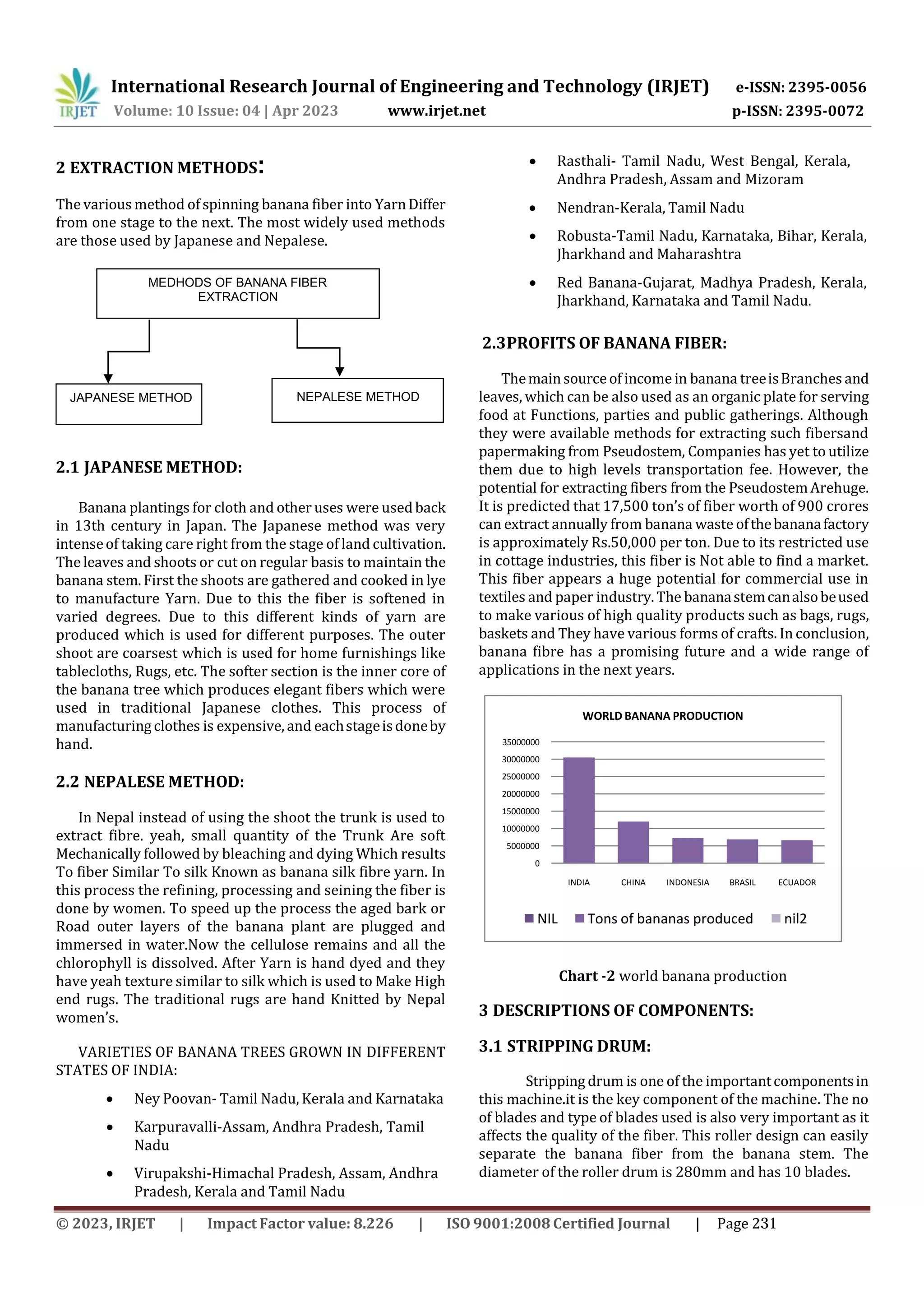 IRJET International Research Journal of Engineering and Technology (IRJET) e-ISSN: 2395-0056
Volume: 10 Issue: 04 | Apr 2023 www.irjet.net p-ISSN: 2395-0072

2 EXTRACTION METHODS:

The various method of spinning banana fiber into Yarn Differ from one stage to the next. The most widely used methods are those used by Japanese and Nepalese.

MEDHODS OF BANANA FIBER EXTRACTION

JAPANESE METHOD

NEPALESE METHOD

2.1 JAPANESE METHOD:

Banana plantings for cloth and other uses were used back in 13th century in Japan. The Japanese method was very intense of taking care right from the stage of land cultivation. The leaves and shoots or cut on regular basis to maintain the banana stem. First the shoots are gathered and cooked in lye to manufacture Yarn. Due to this the fiber is softened in varied degrees. Due to this different kinds of yarn are produced which is used for different purposes. The outer shoot are coarsest which is used for home furnishings like tablecloths, Rugs, etc. The softer section is the inner core of the banana tree which produces elegant fibers which were used in traditional Japanese clothes. This process of manufacturing clothes is expensive, and each stage is done by hand.

2.2 NEPALESE METHOD:

In Nepal instead of using the shoot the trunk is used to extract fibre. yeah, small quantity of the Trunk Are soft Mechanically followed by bleaching and dying Which results To fiber Similar To silk Known as banana silk fibre yarn. In this process the refining, processing and seining the fiber is done by women. To speed up the process the aged bark or Road outer layers of the banana plant are plugged and immersed in water.Now the cellulose remains and all the chlorophyll is dissolved. After Yarn is hand dyed and they have yeah texture similar to silk which is used to Make High end rugs. The traditional rugs are hand Knitted by Nepal women's.

VARIETIES OF BANANA TREES GROWN IN DIFFERENT STATES OF INDIA:

• Ney Poovan- Tamil Nadu, Kerala and Karnataka
• Karpuravalli-Assam, Andhra Pradesh, Tamil Nadu
• Virupakshi-Himachal Pradesh, Assam, Andhra Pradesh, Kerala and Tamil Nadu
• Rasthali- Tamil Nadu, West Bengal, Kerala, Andhra Pradesh, Assam and Mizoram
• Nendran-Kerala, Tamil Nadu
• Robusta-Tamil Nadu, Karnataka, Bihar, Kerala, Jharkhand and Maharashtra
• Red Banana-Gujarat, Madhya Pradesh, Kerala, Jharkhand, Karnataka and Tamil Nadu.

2.3PROFITS OF BANANA FIBER:

The main source of income in banana tree is Branches and leaves, which can be also used as an organic plate for serving food at Functions, parties and public gatherings. Although they were available methods for extracting such fibersand papermaking from Pseudostem, Companies has yet to utilize them due to high levels transportation fee. However, the potential for extracting fibers from the Pseudostem Arehuge. It is predicted that 17,500 ton's of fiber worth of 900 crores can extract annually from banana waste of the banana factory is approximately Rs.50,000 per ton. Due to its restricted use in cottage industries, this fiber is Not able to find a market. This fiber appears a huge potential for commercial use in textiles and paper industry. The banana stem can also be used to make various of high quality products such as bags, rugs, baskets and They have various forms of crafts. In conclusion, banana fibre has a promising future and a wide range of applications in the next years.

WORLD BANANA PRODUCTION

35000000
30000000
25000000
20000000
15000000
10000000
5000000
0

INDIA CHINA INDONESIA BRASIL ECUADOR

NIL Tons of bananas produced nil2

Chart -2 world banana production

3 DESCRIPTIONS OF COMPONENTS:

3.1 STRIPPING DRUM:

Stripping drum is one of the important components in this machine.it is the key component of the machine. The no of blades and type of blades used is also very important as it affects the quality of the fiber. This roller design can easily separate the banana fiber from the banana stem. The diameter of the roller drum is 280mm and has 10 blades.

© 2023, IRJET | Impact Factor value: 8.226 | ISO 9001:2008 Certified Journal | Page 231